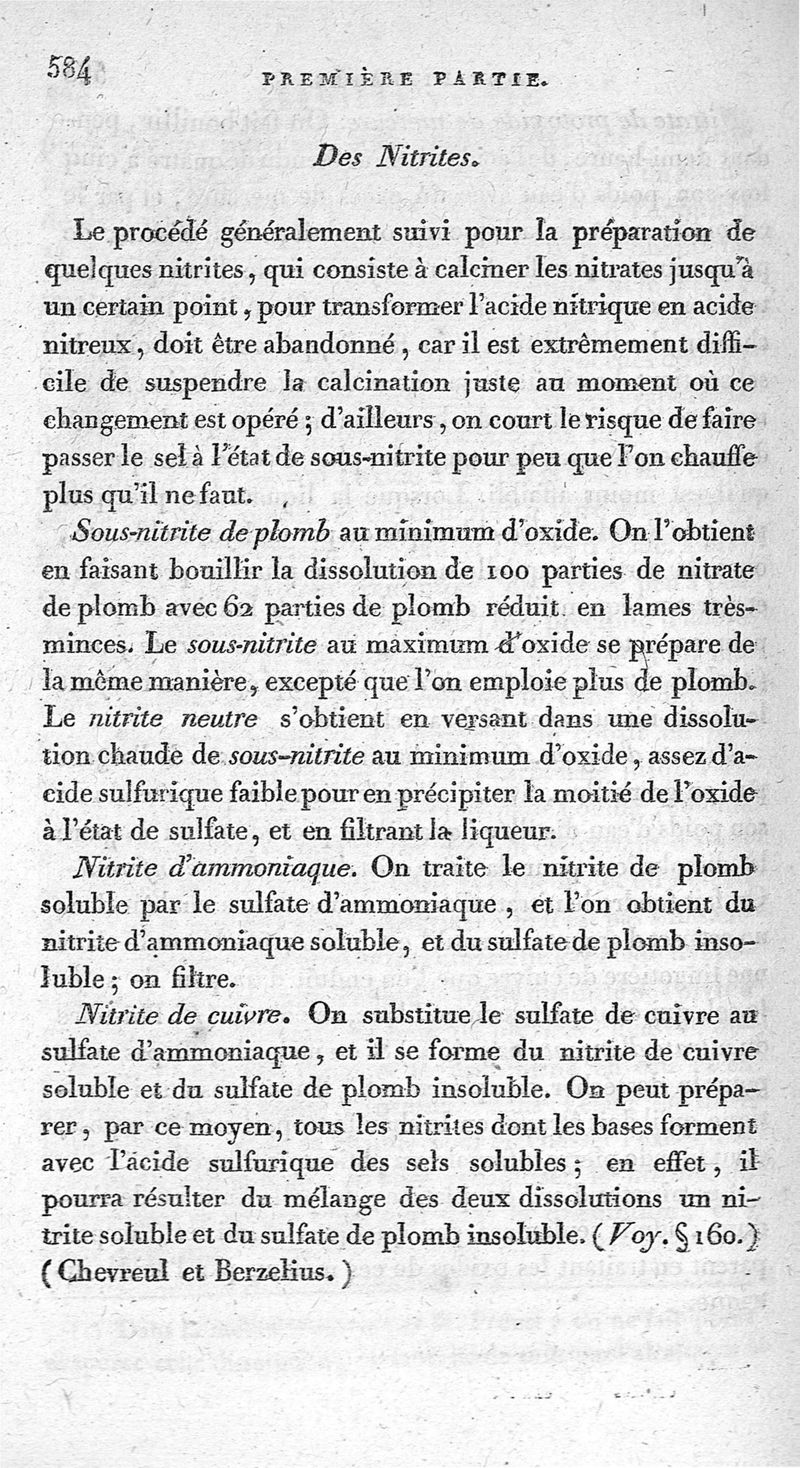 584 PREMIÈRE PARTIE.

Des Nitrites.

Le procédé généralement suivi pour la préparation de quelques nitrites, qui consiste à calciner les nitrates jusqu'à un certain point, pour transformer l'acide nitrique en acide nitreux, doit être abandonné, car il est extrêmement difficile de suspendre la calcination juste au moment où ce changement est opéré; d'ailleurs, on court le risque de faire passer le sel à l'état de sous-nitrite pour peu que l'on chauffe plus qu'il ne faut.

Sous-nitrite de plomb au minimum d'oxide. On l'obtient en faisant bouillir la dissolution de 100 parties de nitrate de plomb avec 62 parties de plomb réduit en lames très-minces. Le sous-nitrite au maximum d'oxide se prépare de la même manière, excepté que l'on emploie plus de plomb. Le nitrite neutre s'obtient en versant dans une dissolution chaude de sous-nitrite au minimum d'oxide, assez d'acide sulfurique faible pour en précipiter la moitié de l'oxide à l'état de sulfate, et en filtrant la liqueur.

Nitrite d'ammoniaque. On traite le nitrite de plomb soluble par le sulfate d'ammoniaque, et l'on obtient du nitrite d'ammoniaque soluble, et du sulfate de plomb insoluble; on filtre.

Nitrite de cuivre. On substitue le sulfate de cuivre au sulfate d'ammoniaque, et il se forme du nitrite de cuivre soluble et du sulfate de plomb insoluble. On peut préparer, par ce moyen, tous les nitrites dont les bases forment avec l'acide sulfurique des sels solubles; en effet, il pourra résulter du mélange des deux dissolutions un nitrite soluble et du sulfate de plomb insoluble. (Voy. § 160.) (Chevreul et Berzelius.)